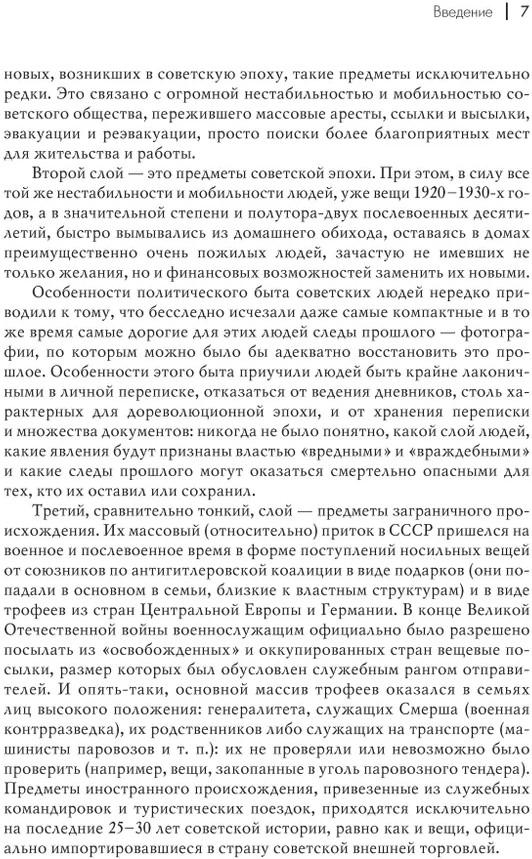 Введение | 7

новых, возникших в советскую эпоху, такие предметы исключительно редки. Это связано с огромной нестабильностью и мобильностью советского общества, пережившего массовые аресты, ссылки и высылки, эвакуации и реэвакуации, просто поиски более благоприятных мест для жительства и работы.

Второй слой — это предметы советской эпохи. При этом, в силу все той же нестабильности и мобильности людей, уже вещи 1920–1930-х годов, а в значительной степени и полутора-двух послевоенных десятилетий, быстро вымывались из домашнего обихода, оставаясь в домах преимущественно очень пожилых людей, зачастую не имевших не только желания, но и финансовых возможностей заменить их новыми.

Особенности политического быта советских людей нередко приводили к тому, что бесследно исчезали даже самые компактные и в то же время самые дорогие для этих людей следы прошлого — фотографии, по которым можно было бы адекватно восстановить это прошлое. Особенности этого быта приучили людей быть крайне лаконичными в личной переписке, отказаться от ведения дневников, столь характерных для дореволюционной эпохи, и от хранения переписки и множества документов: никогда не было понятно, какой слой людей, какие явления будут признаны властью «вредными» и «враждебными» и какие следы прошлого могут оказаться смертельно опасными для тех, кто их оставил или сохранил.

Третий, сравнительно тонкий, слой — предметы заграничного происхождения. Их массовый (относительно) приток в СССР пришелся на военное и послевоенное время в форме поступлений носильных вещей от союзников по антигитлеровской коалиции в виде подарков (они попадали в основном в семьи, близкие к властным структурам) и в виде трофеев из стран Центральной Европы и Германии. В конце Великой Отечественной войны военнослужащим официально было разрешено посылать из «освобожденных» и оккупированных стран вещевые посылки, размер которых был обусловлен служебным рангом отправителей. И опять-таки, основной массив трофеев оказался в семьях лиц высокого положения: генералитета, служащих Смерша (военная контрразведка), их родственников либо служащих на транспорте (машинисты паровозов и т. п.): их не проверяли или невозможно было проверить (например, вещи, закопанные в уголь паровозного тендера). Предметы иностранного происхождения, привезенные из служебных командировок и туристических поездок, приходятся исключительно на последние 25–30 лет советской истории, равно как и вещи, официально импортировавшиеся в страну советской внешней торговлей.